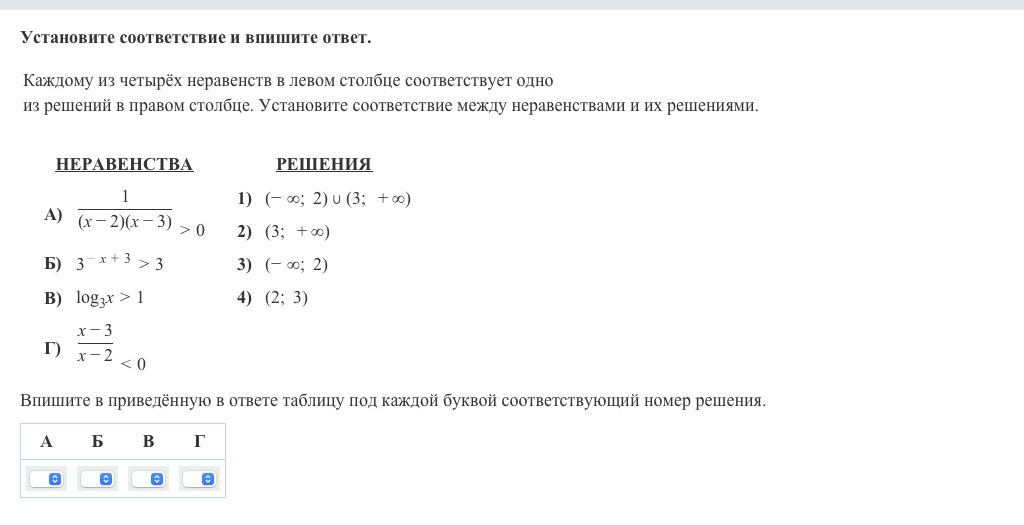 Установите соответствие и впишите ответ.

Каждому из четырёх неравенств в левом столбце соответствует одно из решений в правом столбце. Установите соответствие между неравенствами и их решениями.

НЕРАВЕНСТВА

А) $\frac{1}{(x-2)(x-3)} > 0$

Б) $3^{-x+3} > 3$

В) $\log_3 x > 1$

Г) $\frac{x-3}{x-2} < 0$

РЕШЕНИЯ

1) $(-\infty;\ 2) \cup (3;\ +\infty)$

2) $(3;\ +\infty)$

3) $(-\infty;\ 2)$

4) $(2;\ 3)$

Впишите в приведённую в ответе таблицу под каждой буквой соответствующий номер решения.

| А | Б | В | Г |
|---|---|---|---|
|  |  |  |  |